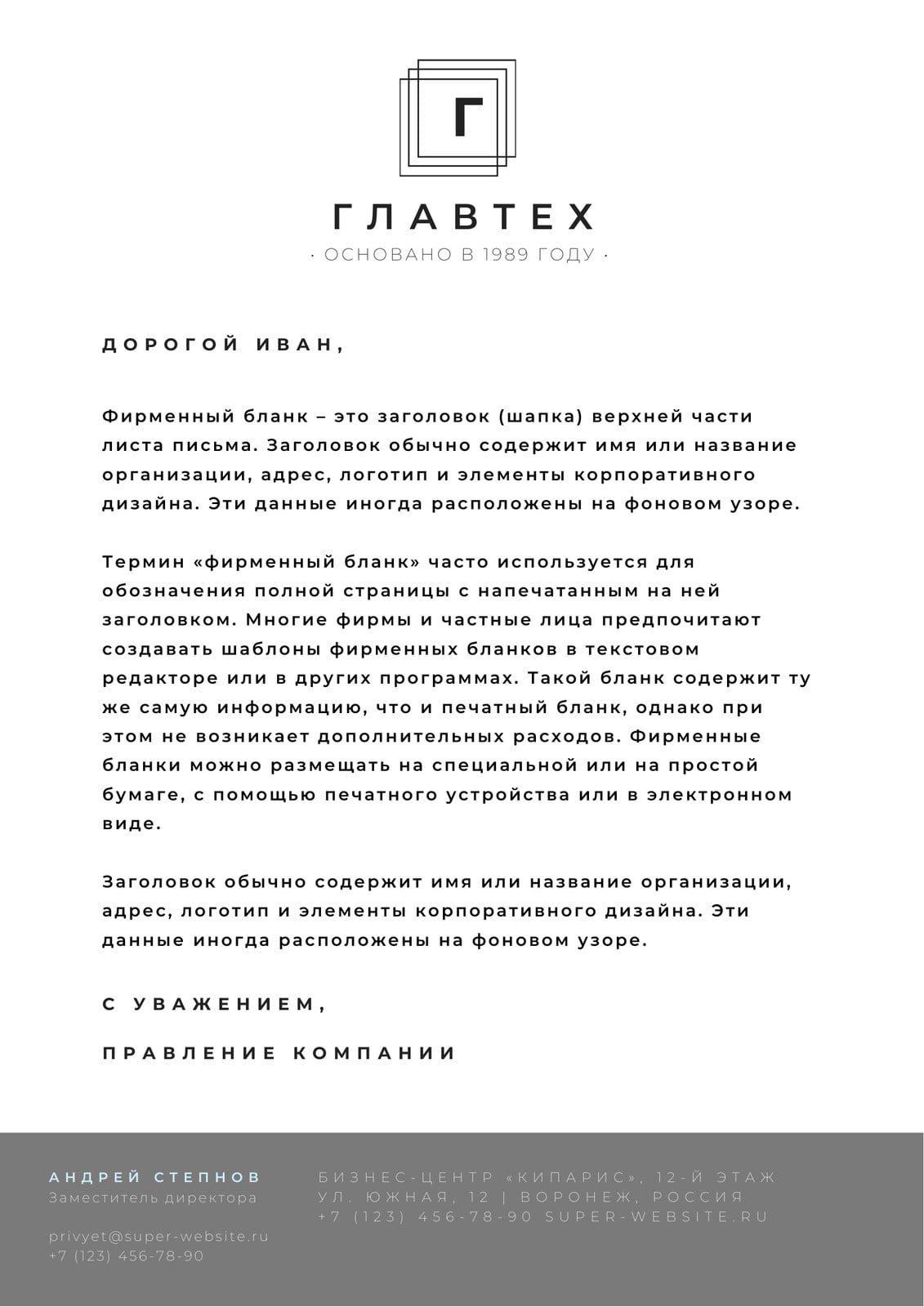 Г

ГЛАВТЕХ

· ОСНОВАНО В 1989 ГОДУ ·

ДОРОГОЙ ИВАН,

Фирменный бланк – это заголовок (шапка) верхней части листа письма. Заголовок обычно содержит имя или название организации, адрес, логотип и элементы корпоративного дизайна. Эти данные иногда расположены на фоновом узоре.

Термин «фирменный бланк» часто используется для обозначения полной страницы с напечатанным на ней заголовком. Многие фирмы и частные лица предпочитают создавать шаблоны фирменных бланков в текстовом редакторе или в других программах. Такой бланк содержит ту же самую информацию, что и печатный бланк, однако при этом не возникает дополнительных расходов. Фирменные бланки можно размещать на специальной или на простой бумаге, с помощью печатного устройства или в электронном виде.

Заголовок обычно содержит имя или название организации, адрес, логотип и элементы корпоративного дизайна. Эти данные иногда расположены на фоновом узоре.

С УВАЖЕНИЕМ,

ПРАВЛЕНИЕ КОМПАНИИ

АНДРЕЙ СТЕПНОВ
Заместитель директора

privyet@super-website.ru
+7 (123) 456-78-90

БИЗНЕС-ЦЕНТР «КИПАРИС», 12-Й ЭТАЖ
УЛ. ЮЖНАЯ, 12 | ВОРОНЕЖ, РОССИЯ
+7 (123) 456-78-90 SUPER-WEBSITE.RU